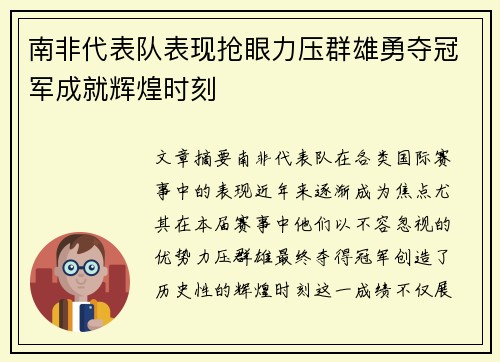 南非代表队表现抢眼力压群雄勇夺冠军成就辉煌时刻

文章摘要南非代表队在各类国际赛事中的表现近年来逐渐成为焦点尤其在本届赛事中他们以不容忽视的优势力压群雄最终夺得冠军创造了历史性的辉煌时刻这一成绩不仅展